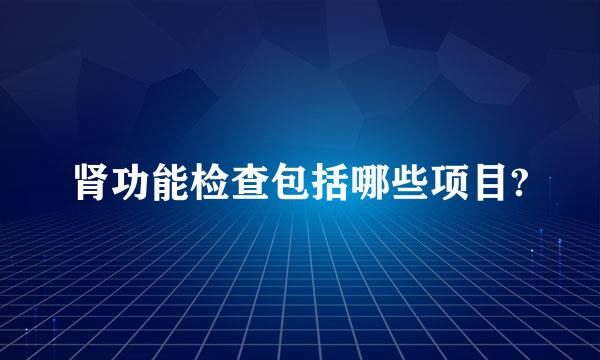 肾功能检查包括哪些项目?